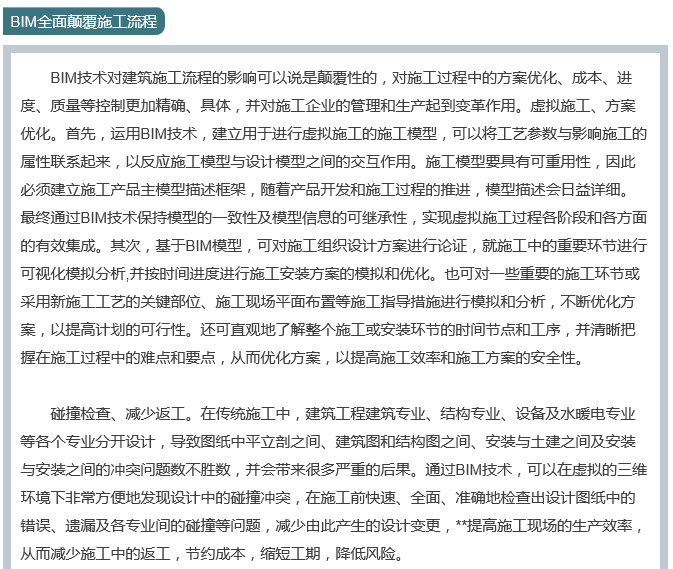 BIM全面颠覆施工流程

BIM技术对建筑施工流程的影响可以说是颠覆性的，对施工过程中的方案优化、成本、进度、质量等控制更加精确、具体，并对施工企业的管理和生产起到变革作用。虚拟施工、方案优化。首先，运用BIM技术，建立用于进行虚拟施工的施工模型，可以将工艺参数与影响施工的属性联系起来，以反应施工模型与设计模型之间的交互作用。施工模型要具有可重用性，因此必须建立施工产品主模型描述框架，随着产品开发和施工过程的推进，模型描述会日益详细。最终通过BIM技术保持模型的一致性及模型信息的可继承性，实现虚拟施工过程各阶段和各方面的有效集成。其次，基于BIM模型，可对施工组织设计方案进行论证，就施工中的重要环节进行可视化模拟分析,并按时间进度进行施工安装方案的模拟和优化。也可对一些重要的施工环节或采用新施工工艺的关键部位、施工现场平面布置等施工指导措施进行模拟和分析，不断优化方案，以提高计划的可行性。还可直观地了解整个施工或安装环节的时间节点和工序，并清晰把握在施工过程中的难点和要点，从而优化方案，以提高施工效率和施工方案的安全性。

碰撞检查、减少返工。在传统施工中，建筑工程建筑专业、结构专业、设备及水暖电专业等各个专业分开设计，导致图纸中平立剖之间、建筑图和结构图之间、安装与土建之间及安装与安装之间的冲突问题数不胜数，并会带来很多严重的后果。通过BIM技术，可以在虚拟的三维环境下非常方便地发现设计中的碰撞冲突，在施工前快速、全面、准确地检查出设计图纸中的错误、遗漏及各专业间的碰撞等问题，减少由此产生的设计变更，**提高施工现场的生产效率，从而减少施工中的返工，节约成本，缩短工期，降低风险。